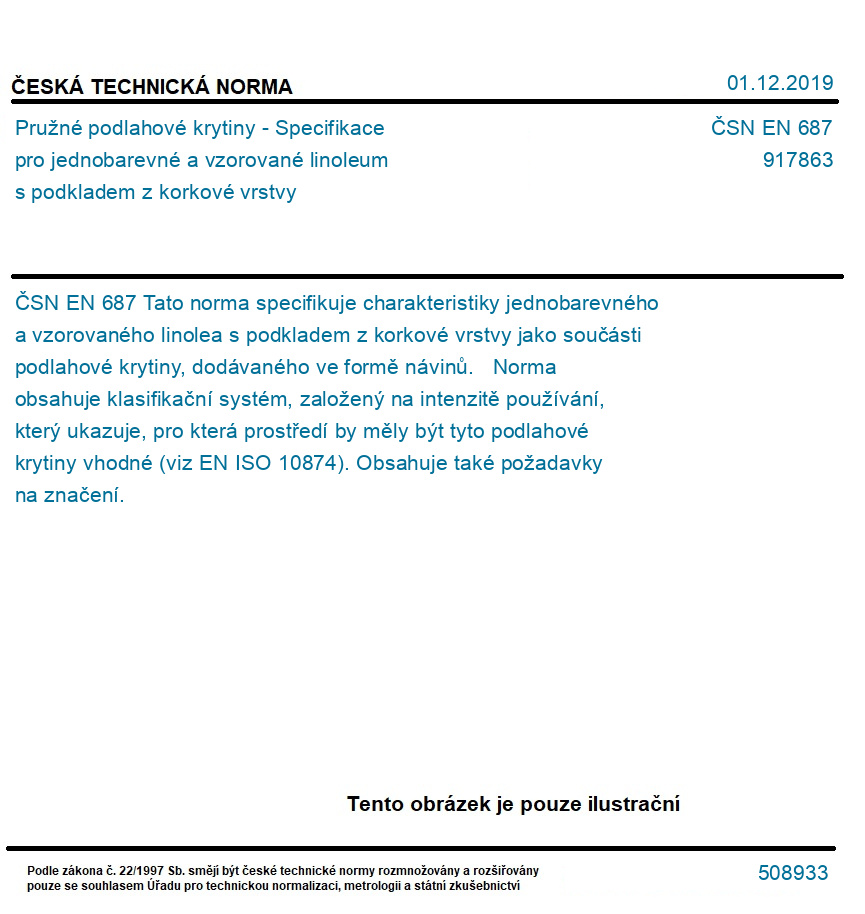 ČESKÁ TECHNICKÁ NORMA

01.12.2019

Pružné podlahové krytiny - Specifikace pro jednobarevné a vzorované linoleum s podkladem z korkové vrstvy

ČSN EN 687
917863

ČSN EN 687 Tato norma specifikuje charakteristiky jednobarevného a vzorovaného linolea s podkladem z korkové vrstvy jako součásti podlahové krytiny, dodávaného ve formě návinů. Norma obsahuje klasifikační systém, založený na intenzitě používání, který ukazuje, pro která prostředí by měly být tyto podlahové krytiny vhodné (viz EN ISO 10874). Obsahuje také požadavky na značení.

Tento obrázek je pouze ilustrační

Podle zákona č. 22/1997 Sb. smějí být české technické normy rozmnožovány a rozšiřovány pouze se souhlasem Úřadu pro technickou normalizaci, metrologii a státní zkušebnictví

508933